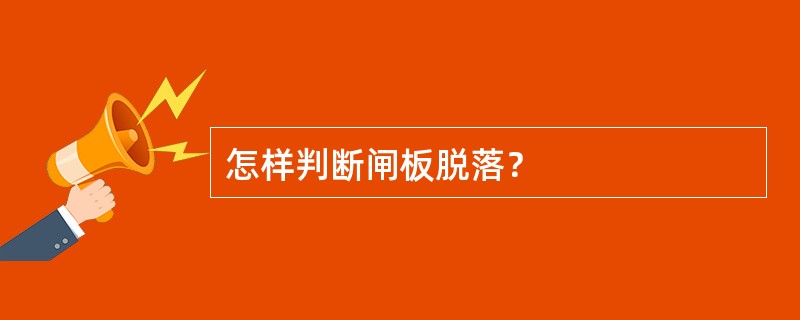 怎样判断闸板脱落？